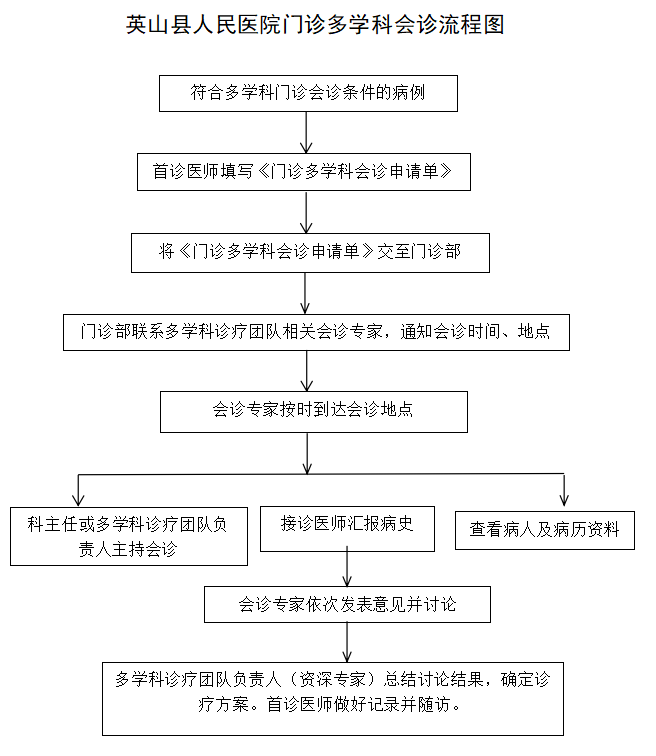 英山县人民医院门诊多学科会诊流程图

符合多学科门诊会诊条件的病例

首诊医师填写《门诊多学科会诊申请单》

将《门诊多学科会诊申请单》交至门诊部

门诊部联系多学科诊疗团队相关会诊专家，通知会诊时间、地点

会诊专家按时到达会诊地点

科主任或多学科诊疗团队负责人主持会诊

接诊医师汇报病史

查看病人及病历资料

会诊专家依次发表意见并讨论

多学科诊疗团队负责人（资深专家）总结讨论结果，确定诊疗方案。首诊医师做好记录并随访。